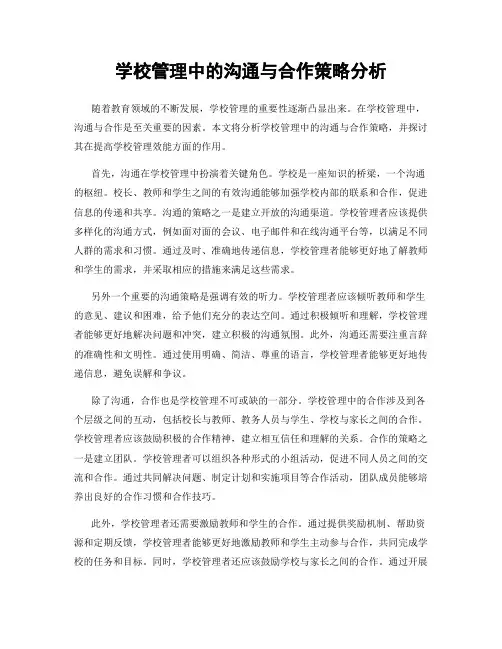 学校管理中的沟通与合作策略分析

随着教育领域的不断发展，学校管理的重要性逐渐凸显出来。在学校管理中，沟通与合作是至关重要的因素。本文将分析学校管理中的沟通与合作策略，并探讨其在提高学校管理效能方面的作用。

首先，沟通在学校管理中扮演着关键角色。学校是一座知识的桥梁，一个沟通的枢纽。校长、教师和学生之间的有效沟通能够加强学校内部的联系和合作，促进信息的传递和共享。沟通的策略之一是建立开放的沟通渠道。学校管理者应该提供多样化的沟通方式，例如面对面的会议、电子邮件和在线沟通平台等，以满足不同人群的需求和习惯。通过及时、准确地传递信息，学校管理者能够更好地了解教师和学生的需求，并采取相应的措施来满足这些需求。

另外一个重要的沟通策略是强调有效的听力。学校管理者应该倾听教师和学生的意见、建议和困难，给予他们充分的表达空间。通过积极倾听和理解，学校管理者能够更好地解决问题和冲突，建立积极的沟通氛围。此外，沟通还需要注重言辞的准确性和文明性。通过使用明确、简洁、尊重的语言，学校管理者能够更好地传递信息，避免误解和争议。

除了沟通，合作也是学校管理不可或缺的一部分。学校管理中的合作涉及到各个层级之间的互动，包括校长与教师、教务人员与学生、学校与家长之间的合作。学校管理者应该鼓励积极的合作精神，建立相互信任和理解的关系。合作的策略之一是建立团队。学校管理者可以组织各种形式的小组活动，促进不同人员之间的交流和合作。通过共同解决问题、制定计划和实施项目等合作活动，团队成员能够培养出良好的合作习惯和合作技巧。

此外，学校管理者还需要激励教师和学生的合作。通过提供奖励机制、帮助资源和定期反馈，学校管理者能够更好地激励教师和学生主动参与合作，共同完成学校的任务和目标。同时，学校管理者还应该鼓励学校与家长之间的合作。通过开展